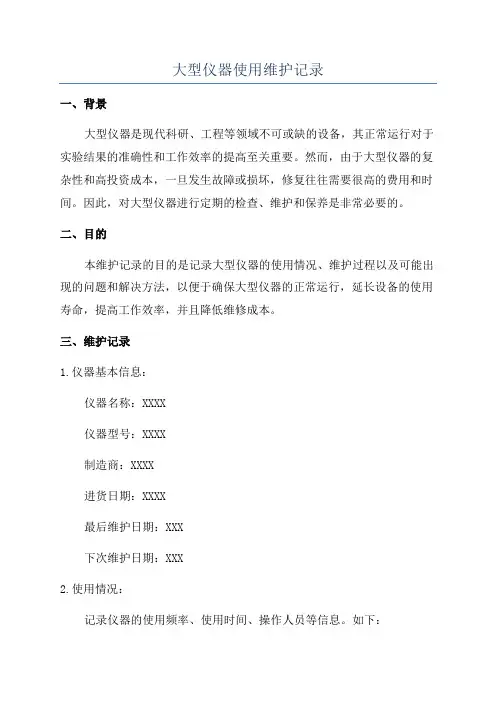 大型仪器使用维护记录

一、背景

大型仪器是现代科研、工程等领域不可或缺的设备，其正常运行对于实验结果的准确性和工作效率的提高至关重要。然而，由于大型仪器的复杂性和高投资成本，一旦发生故障或损坏，修复往往需要很高的费用和时间。因此，对大型仪器进行定期的检查、维护和保养是非常必要的。

二、目的

本维护记录的目的是记录大型仪器的使用情况、维护过程以及可能出现的问题和解决方法，以便于确保大型仪器的正常运行，延长设备的使用寿命，提高工作效率，并且降低维修成本。

三、维护记录

1. 仪器基本信息：

仪器名称：XXXX

仪器型号：XXXX

制造商：XXXX

进货日期：XXXX

最后维护日期：XXX

下次维护日期：XXX

2. 使用情况：

记录仪器的使用频率、使用时间、操作人员等信息。如下：